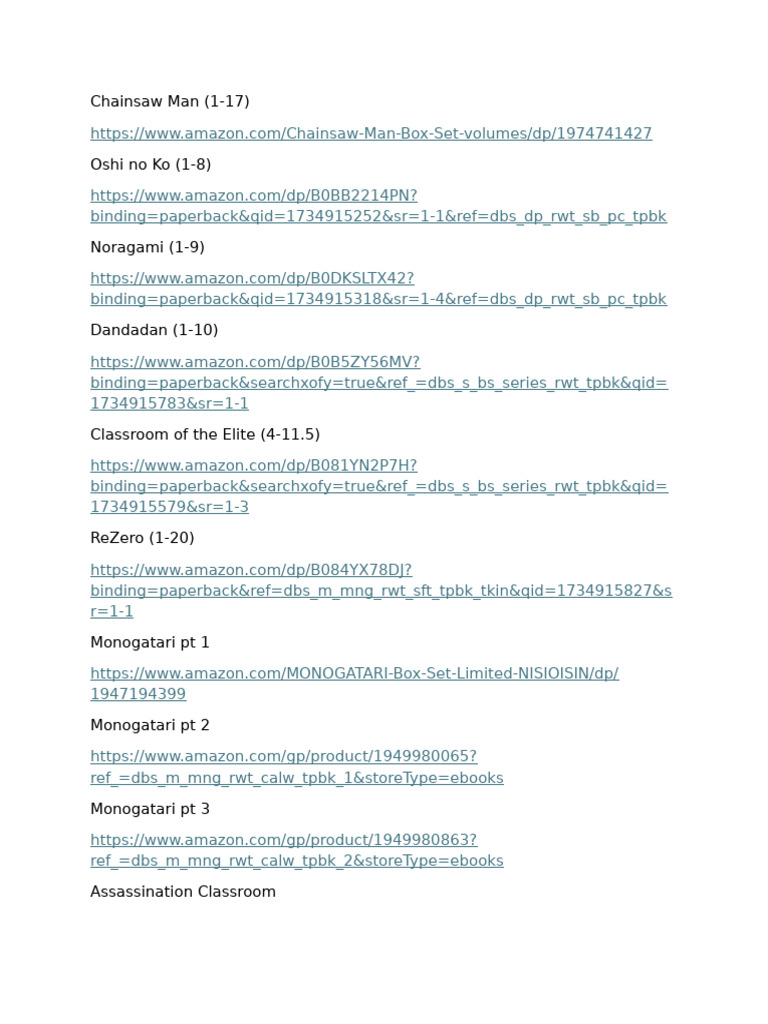 Chainsaw Man (1-17)

https://www.amazon.com/Chainsaw-Man-Box-Set-volumes/dp/1974741427

Oshi no Ko (1-8)

https://www.amazon.com/dp/B0BB2214PN?binding=paperback&qid=1734915252&sr=1-1&ref=dbs_dp_rwt_sb_pc_tpbk

Noragami (1-9)

https://www.amazon.com/dp/B0DKSLTX42?binding=paperback&qid=1734915318&sr=1-4&ref=dbs_dp_rwt_sb_pc_tpbk

Dandadan (1-10)

https://www.amazon.com/dp/B0B5ZY56MV?binding=paperback&searchxofy=true&ref_=dbs_s_bs_series_rwt_tpbk&qid=1734915783&sr=1-1

Classroom of the Elite (4-11.5)

https://www.amazon.com/dp/B081YN2P7H?binding=paperback&searchxofy=true&ref_=dbs_s_bs_series_rwt_tpbk&qid=1734915579&sr=1-3

ReZero (1-20)

https://www.amazon.com/dp/B084YX78DJ?binding=paperback&ref=dbs_m_mng_rwt_sft_tpbk_tkin&qid=1734915827&sr=1-1

Monogatari pt 1

https://www.amazon.com/MONOGATARI-Box-Set-Limited-NISIOISIN/dp/1947194399

Monogatari pt 2

https://www.amazon.com/gp/product/1949980065?ref_=dbs_m_mng_rwt_calw_tpbk_1&storeType=ebooks

Monogatari pt 3

https://www.amazon.com/gp/product/1949980863?ref_=dbs_m_mng_rwt_calw_tpbk_2&storeType=ebooks

Assassination Classroom